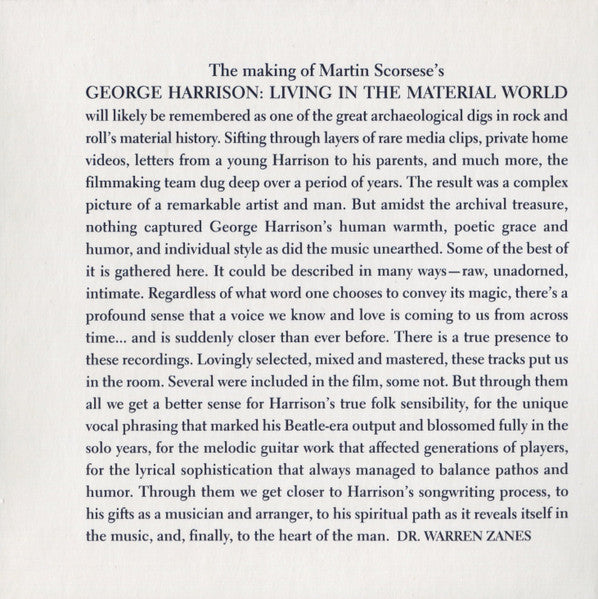 The making of Martin Scorsese's
GEORGE HARRISON: LIVING IN THE MATERIAL WORLD
will likely be remembered as one of the great archaeological digs in rock and roll's material history. Sifting through layers of rare media clips, private home videos, letters from a young Harrison to his parents, and much more, the filmmaking team dug deep over a period of years. The result was a complex picture of a remarkable artist and man. But amidst the archival treasure, nothing captured George Harrison's human warmth, poetic grace and humor, and individual style as did the music unearthed. Some of the best of it is gathered here. It could be described in many ways—raw, unadorned, intimate. Regardless of what word one chooses to convey its magic, there's a profound sense that a voice we know and love is coming to us from across time... and is suddenly closer than ever before. There is a true presence to these recordings. Lovingly selected, mixed and mastered, these tracks put us in the room. Several were included in the film, some not. But through them all we get a better sense for Harrison's true folk sensibility, for the unique vocal phrasing that marked his Beatle-era output and blossomed fully in the solo years, for the melodic guitar work that affected generations of players, for the lyrical sophistication that always managed to balance pathos and humor. Through them we get closer to Harrison's songwriting process, to his gifts as a musician and arranger, to his spiritual path as it reveals itself in the music, and, finally, to the heart of the man. DR. WARREN ZANES